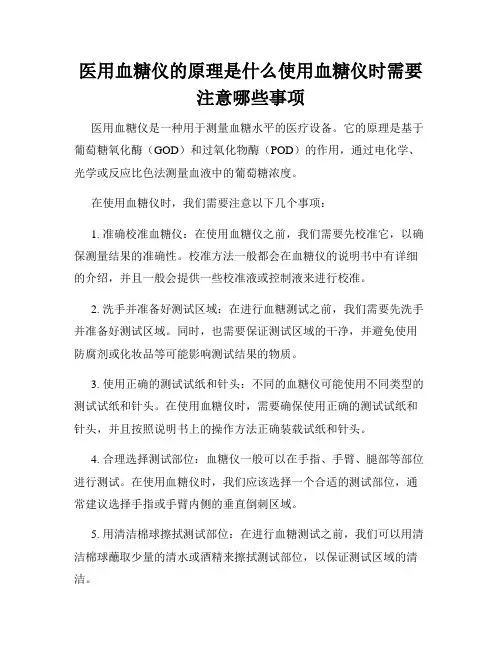 医用血糖仪的原理是什么使用血糖仪时需要注意哪些事项

医用血糖仪是一种用于测量血糖水平的医疗设备。它的原理是基于葡萄糖氧化酶（GOD）和过氧化物酶（POD）的作用，通过电化学、光学或反应比色法测量血液中的葡萄糖浓度。

在使用血糖仪时，我们需要注意以下几个事项：

1. 准确校准血糖仪：在使用血糖仪之前，我们需要先校准它，以确保测量结果的准确性。校准方法一般都会在血糖仪的说明书中有详细的介绍，并且一般会提供一些校准液或控制液来进行校准。

2. 洗手并准备好测试区域：在进行血糖测试之前，我们需要先洗手并准备好测试区域。同时，也需要保证测试区域的干净，并避免使用防腐剂或化妆品等可能影响测试结果的物质。

3. 使用正确的测试试纸和针头：不同的血糖仪可能使用不同类型的测试试纸和针头。在使用血糖仪时，需要确保使用正确的测试试纸和针头，并且按照说明书上的操作方法正确装载试纸和针头。

4. 合理选择测试部位：血糖仪一般可以在手指、手臂、腿部等部位进行测试。在使用血糖仪时，我们应该选择一个合适的测试部位，通常建议选择手指或手臂内侧的垂直倒刺区域。

5. 用清洁棉球擦拭测试部位：在进行血糖测试之前，我们可以用清洁棉球蘸取少量的清水或酒精来擦拭测试部位，以保证测试区域的清洁。